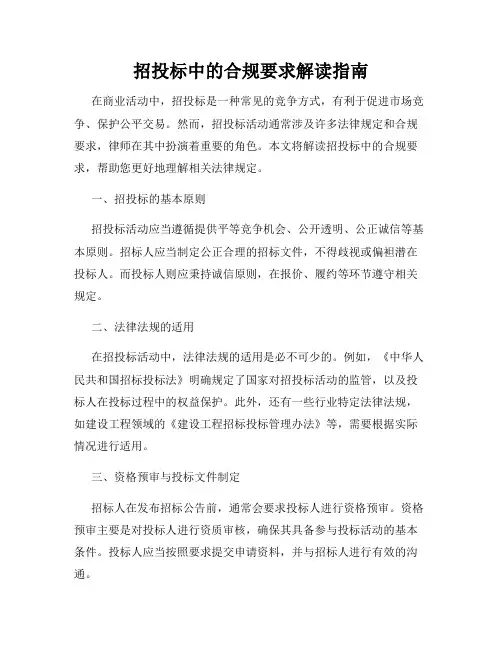 招投标中的合规要求解读指南

在商业活动中，招投标是一种常见的竞争方式，有利于促进市场竞争、保护公平交易。然而，招投标活动通常涉及许多法律规定和合规要求，律师在其中扮演着重要的角色。本文将解读招投标中的合规要求，帮助您更好地理解相关法律规定。

一、招投标的基本原则

招投标活动应当遵循提供平等竞争机会、公开透明、公正诚信等基本原则。招标人应当制定公正合理的招标文件，不得歧视或偏袒潜在投标人。而投标人则应秉持诚信原则，在报价、履约等环节遵守相关规定。

二、法律法规的适用

在招投标活动中，法律法规的适用是必不可少的。例如，《中华人民共和国招标投标法》明确规定了国家对招投标活动的监管，以及投标人在投标过程中的权益保护。此外，还有一些行业特定法律法规，如建设工程领域的《建设工程招标投标管理办法》等，需要根据实际情况进行适用。

三、资格预审与投标文件制定

招标人在发布招标公告前，通常会要求投标人进行资格预审。资格预审主要是对投标人进行资质审核，确保其具备参与投标活动的基本条件。投标人应当按照要求提交申请资料，并与招标人进行有效的沟通。